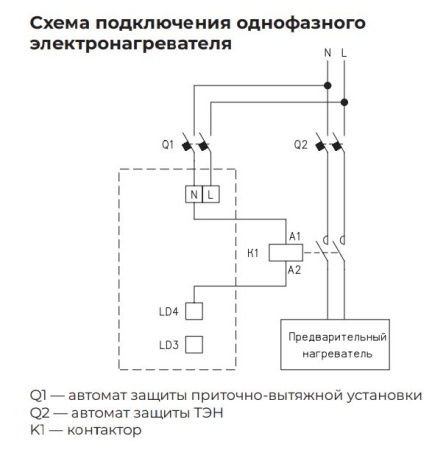 Схема подключения однофазного электронагревателя

N L

Q1

Q2

N L

A1

K1

A2

LD4

LD3

Предварительный нагреватель

Q1 — автомат защиты приточно-вытяжной установки
Q2 — автомат защиты ТЭН
K1 — контактор